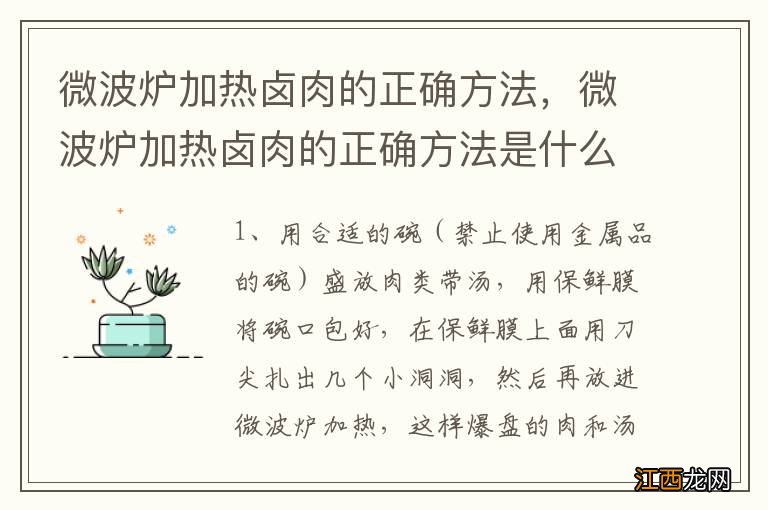 微波炉加热卤肉的正确方法，微波炉加热卤肉的正确方法是什么

1、用合适的碗（禁止使用金属品的碗）盛放肉类带汤，用保鲜膜将碗口包好，在保鲜膜上面用刀尖扎出几个小洞洞，然后再放进微波炉加热，这样爆盘的肉和汤

江西龙网